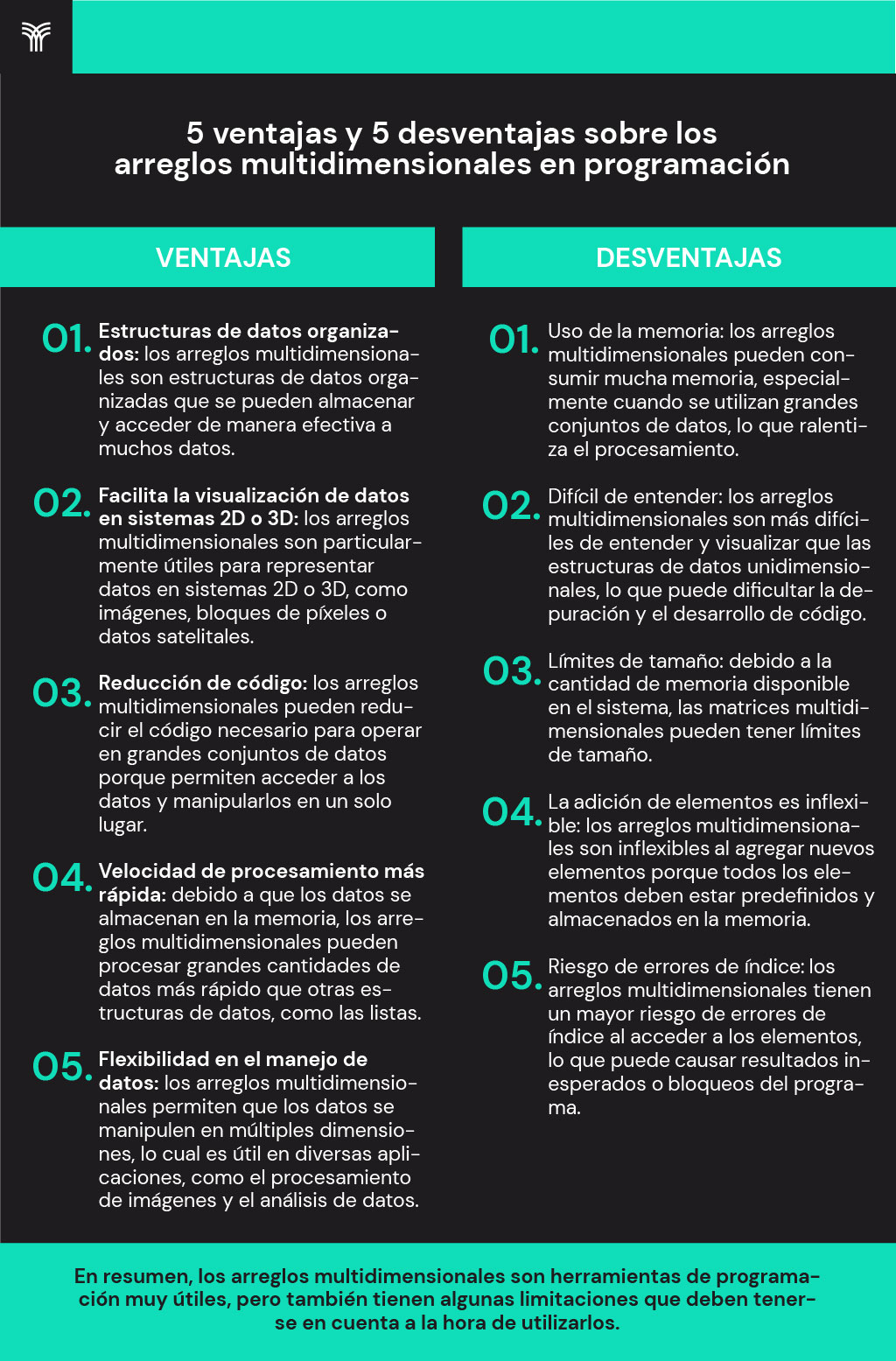 5 ventajas y 5 desventajas sobre los arreglos multidimensionales en programación

VENTAJAS

01. Estructuras de datos organizados: los arreglos multidimensionales son estructuras de datos organizadas que se pueden almacenar y acceder de manera efectiva a muchos datos.

02. Facilita la visualización de datos en sistemas 2D o 3D: los arreglos multidimensionales son particularmente útiles para representar datos en sistemas 2D o 3D, como imágenes, bloques de píxeles o datos satelitales.

03. Reducción de código: los arreglos multidimensionales pueden reducir el código necesario para operar en grandes conjuntos de datos porque permiten acceder a los datos y manipularlos en un solo lugar.

04. Velocidad de procesamiento más rápida: debido a que los datos se almacenan en la memoria, los arreglos multidimensionales pueden procesar grandes cantidades de datos más rápido que otras estructuras de datos, como las listas.

05. Flexibilidad en el manejo de datos: los arreglos multidimensionales permiten que los datos se manipulen en múltiples dimensiones, lo cual es útil en diversas aplicaciones, como el procesamiento de imágenes y el análisis de datos.

DESVENTAJAS

01. Uso de la memoria: los arreglos multidimensionales pueden consumir mucha memoria, especialmente cuando se utilizan grandes conjuntos de datos, lo que ralentiza el procesamiento.

02. Difícil de entender: los arreglos multidimensionales son más difíciles de entender y visualizar que las estructuras de datos unidimensionales, lo que puede dificultar la depuración y el desarrollo de código.

03. Límites de tamaño: debido a la cantidad de memoria disponible en el sistema, las matrices multidimensionales pueden tener límites de tamaño.

04. La adición de elementos es inflexible: los arreglos multidimensionales son inflexibles al agregar nuevos elementos porque todos los elementos deben estar predefinidos y almacenados en la memoria.

05. Riesgo de errores de índice: los arreglos multidimensionales tienen un mayor riesgo de errores de índice al acceder a los elementos, lo que puede causar resultados inesperados o bloqueos del programa.

En resumen, los arreglos multidimensionales son herramientas de programación muy útiles, pero también tienen algunas limitaciones que deben tenerse en cuenta a la hora de utilizarlos.